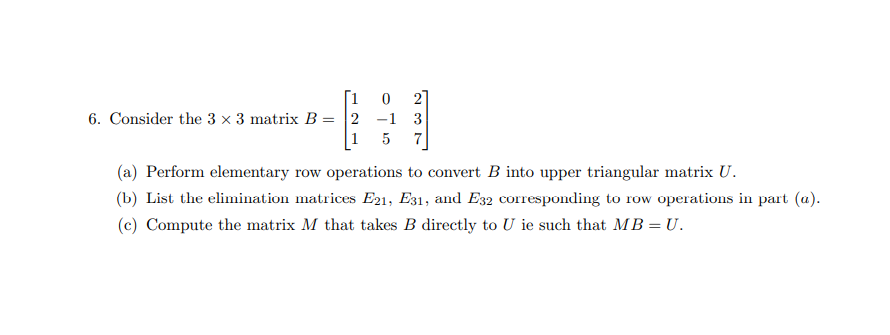 6. Consider the $3 \times 3$ matrix $B = \begin{bmatrix} 1 & 0 & 2 \\ 2 & -1 & 3 \\ 1 & 5 & 7 \end{bmatrix}$

(a) Perform elementary row operations to convert $B$ into upper triangular matrix $U$.

(b) List the elimination matrices $E_{21}$, $E_{31}$, and $E_{32}$ corresponding to row operations in part $(a)$.

(c) Compute the matrix $M$ that takes $B$ directly to $U$ ie such that $MB = U$.